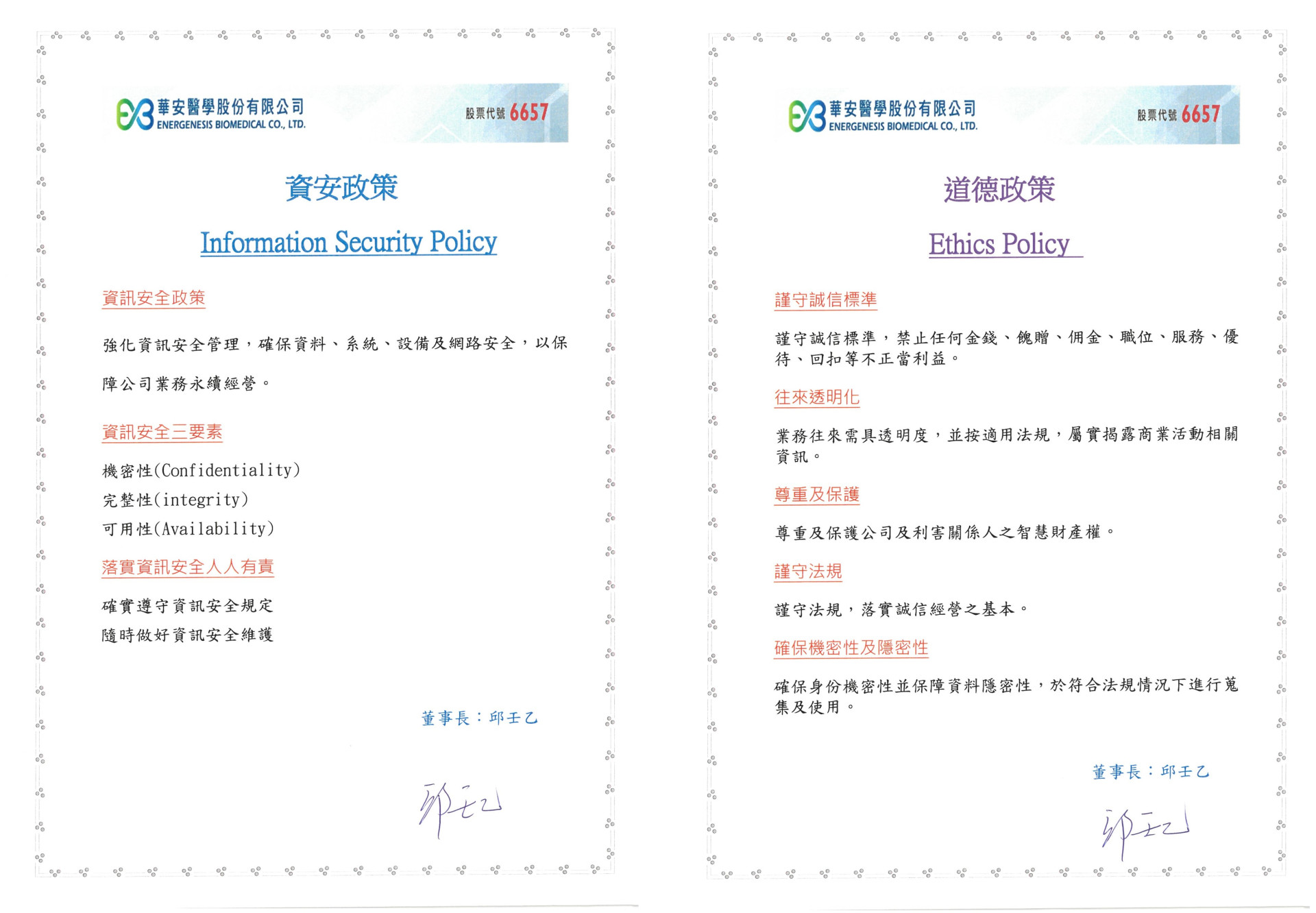 華安醫學股份有限公司
ENERGENESIS BIOMEDICAL CO., LTD.
股票代號 6657

資安政策

Information Security Policy

資訊安全政策

強化資訊安全管理，確保資料、系統、設備及網路安全，以保障公司業務永續經營。

資訊安全三要素

機密性(Confidentiality)
完整性(integrity)
可用性(Availability)

落實資訊安全人人有責

確實遵守資訊安全規定
隨時做好資訊安全維護

董事長：邱壬乙

邱壬乙

華安醫學股份有限公司
ENERGENESIS BIOMEDICAL CO., LTD.
股票代號 6657

道德政策

Ethics Policy

謹守誠信標準

謹守誠信標準，禁止任何金錢、餽贈、佣金、職位、服務、優待、回扣等不正當利益。

往來透明化

業務往來需具透明度，並按適用法規，屬實揭露商業活動相關資訊。

尊重及保護

尊重及保護公司及利害關係人之智慧財產權。

謹守法規

謹守法規，落實誠信經營之基本。

確保機密性及隱密性

確保身份機密性並保障資料隱密性，於符合法規情況下進行蒐集及使用。

董事長：邱壬乙

邱壬乙